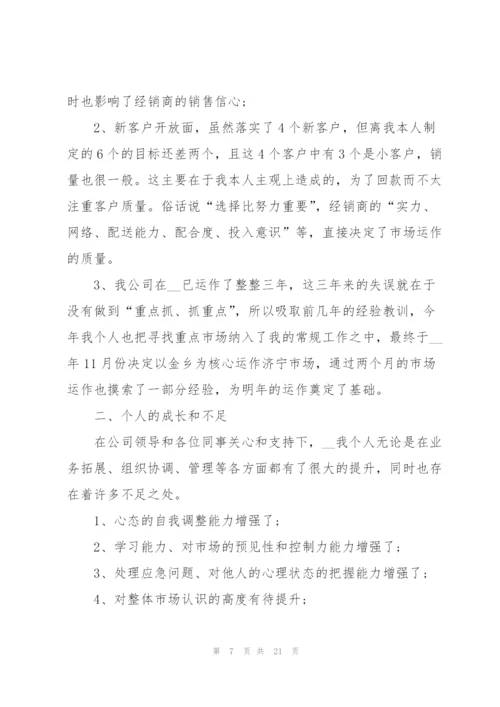 时也影响了经销商的销售信心；

2、新客户开放面，虽然落实了4个新客户，但离我本人制定的6个的目标还差两个，且这4个客户中有3个是小客户，销量也很一般。这主要在于我本人主观上造成的，为了回款而不太注重客户质量。俗话说“选择比努力重要”，经销商的“实力、网络、配送能力、配合度、投入意识”等，直接决定了市场运作的质量。

3、我公司在__已运作了整整三年，这三年来的失误就在于没有做到“重点抓、抓重点”，所以吸取前几年的经验教训，今年我个人也把寻找重点市场纳入了我的常规工作之中，最终于__年11月份决定以金乡为核心运作济宁市场，通过两个月的市场运作也摸索了一部分经验，为明年的运作奠定了基础。

二、个人的成长和不足

在公司领导和各位同事关心和支持下，__我个人无论是在业务拓展、组织协调、管理等各方面都有了很大的提升，同时也存在着许多不足之处。

1、心态的自我调整能力增强了；

2、学习能力、对市场的预见性和控制力能力增强了；

3、处理应急问题、对他人的心理状态的把握能力增强了；

4、对整体市场认识的高度有待提升；

第 7 页 共 21 页